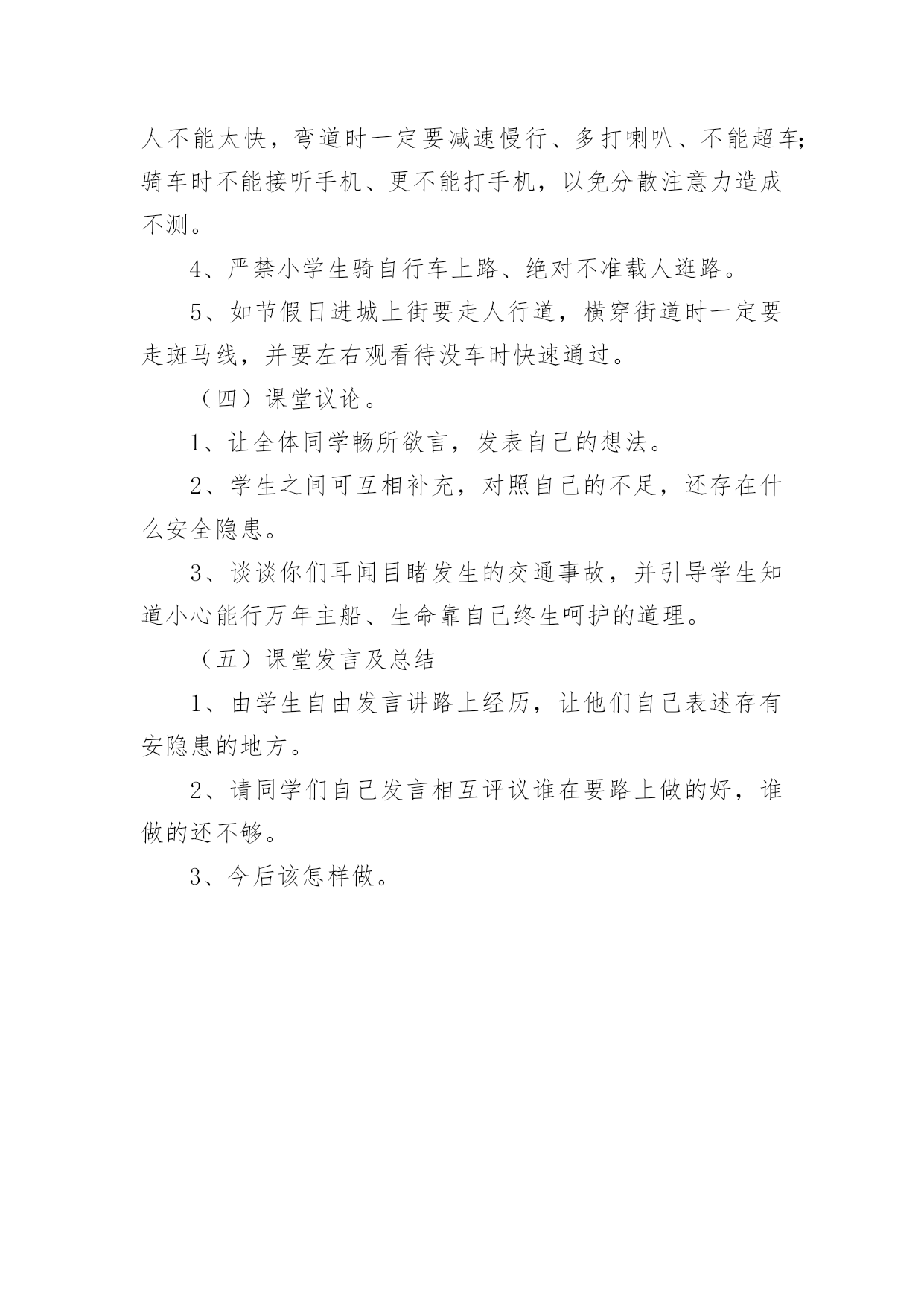 人不能太快，弯道时一定要减速慢行、多打喇叭、不能超车;骑车时不能接听手机、更不能打手机，以免分散注意力造成不测。

4、严禁小学生骑自行车上路、绝对不准载人逛路。

5、如节假日进城上街要走人行道，横穿街道时一定要走斑马线，并要左右观看待没车时快速通过。

（四）课堂议论。

1、让全体同学畅所欲言，发表自己的想法。

2、学生之间可互相补充，对照自己的不足，还存在什么安全隐患。

3、谈谈你们耳闻目睹发生的交通事故，并引导学生知道小心能行万年主船、生命靠自己终生呵护的道理。

（五）课堂发言及总结

1、由学生自由发言讲路上经历，让他们自己表述存有安隐患的地方。

2、请同学们自己发言相互评议谁在要路上做的好，谁做的还不够。

3、今后该怎样做。